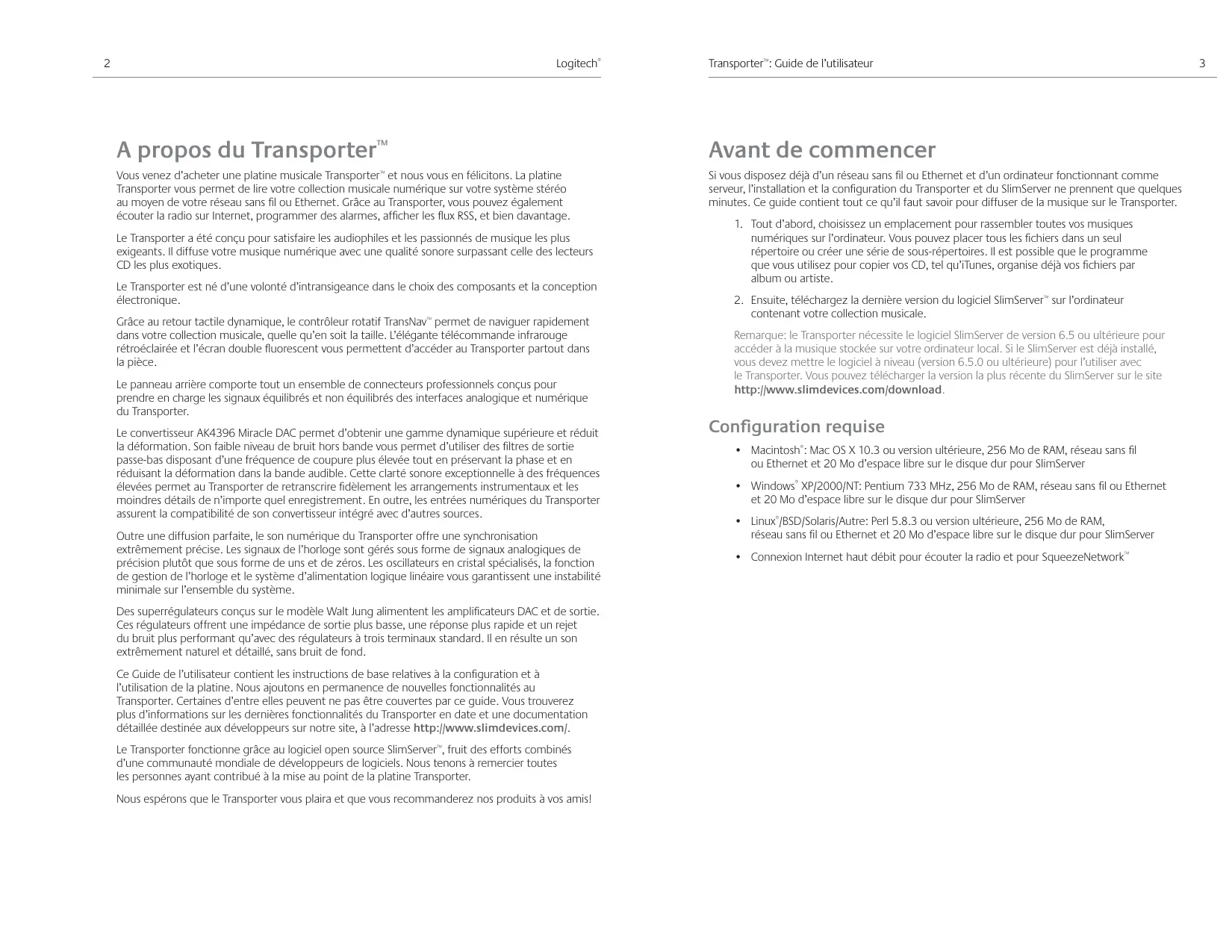 2

Logitech®

A propos du Transporter™

Vous venez d'acheter une platine musicale Transporter™ et nous vous en félicitons. La platine Transporter vous permet de lire votre collection musicale numérique sur votre système stéréo au moyen de votre réseau sans fil ou Ethernet. Grâce au Transporter, vous pouvez également écouter la radio sur Internet, programmer des alarmes, afficher les flux RSS, et bien davantage.

Le Transporter a été conçu pour satisfaire les audiophiles et les passionnés de musique les plus exigeants. Il diffuse votre musique numérique avec une qualité sonore surpassant celle des lecteurs CD les plus exotiques.

Le Transporter est né d'une volonté d'intransigeance dans le choix des composants et la conception électronique.

Grâce au retour tactile dynamique, le contrôleur rotatif TransNav™ permet de naviguer rapidement dans votre collection musicale, quelle qu'en soit la taille. L'élégante télécommande infrarouge rétroéclairée et l'écran double fluorescent vous permettent d'accéder au Transporter partout dans la pièce.

Le panneau arrière comporte tout un ensemble de connecteurs professionnels conçus pour prendre en charge les signaux équilibrés et non équilibrés des interfaces analogique et numérique du Transporter.

Le convertisseur AK4396 Miracle DAC permet d'obtenir une gamme dynamique supérieure et réduit la déformation. Son faible niveau de bruit hors bande vous permet d'utiliser des filtres de sortie passe-bas disposant d'une fréquence de coupure plus élevée tout en préservant la phase et en réduisant la déformation dans la bande audible. Cette clarté sonore exceptionnelle à des fréquences élevées permet au Transporter de retranscrire fidèlement les arrangements instrumentaux et les moindres détails de n'importe quel enregistrement. En outre, les entrées numériques du Transporter assurent la compatibilité de son convertisseur intégré avec d'autres sources.

Outre une diffusion parfaite, le son numérique du Transporter offre une synchronisation extrêmement précise. Les signaux de l'horloge sont gérés sous forme de signaux analogiques de précision plutôt que sous forme de uns et de zéros. Les oscillateurs en cristal spécialisés, la fonction de gestion de l'horloge et le système d'alimentation logique linéaire vous garantissent une instabilité minimale sur l'ensemble du système.

Des superrégulateurs conçus sur le modèle Walt Jung alimentent les amplificateurs DAC et de sortie. Ces régulateurs offrent une impédance de sortie plus basse, une réponse plus rapide et un rejet du bruit plus performant qu'avec des régulateurs à trois terminaux standard. Il en résulte un son extrêmement naturel et détaillé, sans bruit de fond.

Ce Guide de l'utilisateur contient les instructions de base relatives à la configuration et à l'utilisation de la platine. Nous ajoutons en permanence de nouvelles fonctionnalités au Transporter. Certaines d'entre elles peuvent ne pas être couvertes par ce guide. Vous trouverez plus d'informations sur les dernières fonctionnalités du Transporter en date et une documentation détaillée destinée aux développeurs sur notre site, à l'adresse http://www.slimdevices.com/.

Le Transporter fonctionne grâce au logiciel open source SlimServer™, fruit des efforts combinés d'une communauté mondiale de développeurs de logiciels. Nous tenons à remercier toutes les personnes ayant contribué à la mise au point de la platine Transporter.

Nous espérons que le Transporter vous plaira et que vous recommanderez nos produits à vos amis!

Transporter™: Guide de l'utilisateur

3

Avant de commencer

Si vous disposez déjà d'un réseau sans fil ou Ethernet et d'un ordinateur fonctionnant comme serveur, l'installation et la configuration du Transporter et du SlimServer ne prennent que quelques minutes. Ce guide contient tout ce qu'il faut savoir pour diffuser de la musique sur le Transporter.

1. Tout d'abord, choisissez un emplacement pour rassembler toutes vos musiques numériques sur l'ordinateur. Vous pouvez placer tous les fichiers dans un seul répertoire ou créer une série de sous-répertoires. Il est possible que le programme que vous utilisez pour copier vos CD, tel qu'iTunes, organise déjà vos fichiers par album ou artiste.

2. Ensuite, téléchargez la dernière version du logiciel SlimServer™ sur l'ordinateur contenant votre collection musicale.

Remarque: le Transporter nécessite le logiciel SlimServer de version 6.5 ou ultérieure pour accéder à la musique stockée sur votre ordinateur local. Si le SlimServer est déjà installé, vous devez mettre le logiciel à niveau (version 6.5.0 ou ultérieure) pour l'utiliser avec le Transporter. Vous pouvez télécharger la version la plus récente du SlimServer sur le site http://www.slimdevices.com/download.

Configuration requise

• Macintosh®: Mac OS X 10.3 ou version ultérieure, 256 Mo de RAM, réseau sans fil ou Ethernet et 20 Mo d'espace libre sur le disque dur pour SlimServer

• Windows® XP/2000/NT: Pentium 733 MHz, 256 Mo de RAM, réseau sans fil ou Ethernet et 20 Mo d'espace libre sur le disque dur pour SlimServer

• Linux®/BSD/Solaris/Autre: Perl 5.8.3 ou version ultérieure, 256 Mo de RAM, réseau sans fil ou Ethernet et 20 Mo d'espace libre sur le disque dur pour SlimServer

• Connexion Internet haut débit pour écouter la radio et pour SqueezeNetwork™